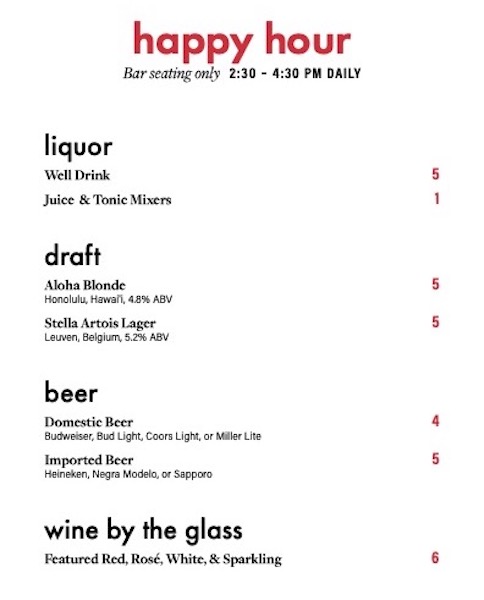 happy hour
Bar seating only 2:30 - 4:30 PM DAILY

liquor
Well Drink 5
Juice & Tonic Mixers 1

draft
Aloha Blonde 5
Honolulu, Hawai'i, 4.8% ABV
Stella Artois Lager 5
Leuven, Belgium, 5.2% ABV

beer
Domestic Beer 4
Budweiser, Bud Light, Coors Light, or Miller Lite
Imported Beer 5
Heineken, Negra Modelo, or Sapporo

wine by the glass
Featured Red, Rosé, White, & Sparkling 6